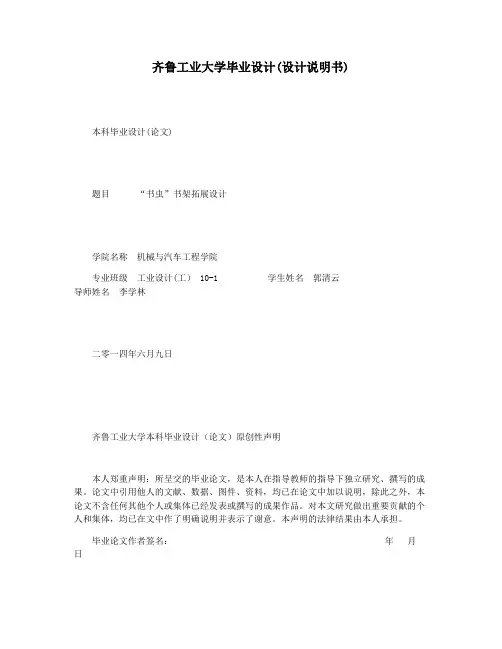 齐鲁工业大学毕业设计(设计说明书)

本科毕业设计(论文)

题目　　“书虫”书架拓展设计

学院名称　机械与汽车工程学院

专业班级　工业设计(工)　10-1　　　　学生姓名　郭清云
导师姓名　李学林

二零一四年六月九日

齐鲁工业大学本科毕业设计（论文）原创性声明

本人郑重声明：所呈交的毕业论文，是本人在指导教师的指导下独立研究、撰写的成果。论文中引用他人的文献、数据、图件、资料，均已在论文中加以说明，除此之外，本论文不含任何其他个人或集体已经发表或撰写的成果作品。对本文研究做出重要贡献的个人和集体，均已在文中作了明确说明并表示了谢意。本声明的法律结果由本人承担。

毕业论文作者签名：　　　　　　　　　　　年　　月　　日